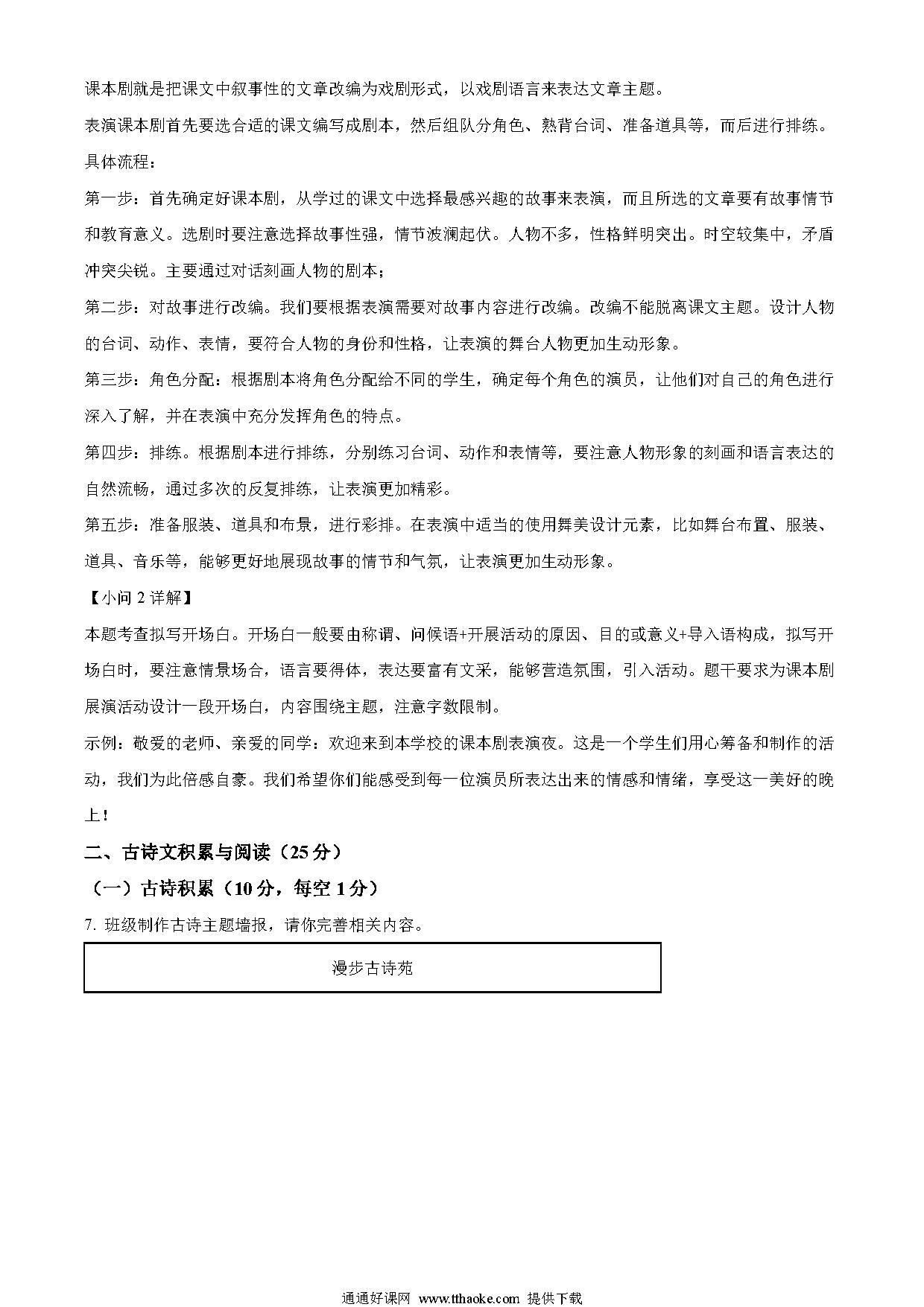 课本剧就是把课文中叙事性的文章改编为戏剧形式，以戏剧语言来表达文章主题。

表演课本剧首先要选合适的课文编写成剧本，然后组队分角色、熟背台词、准备道具等，而后进行排练。

具体流程：

第一步：首先确定好课本剧，从学过的课文中选择最感兴趣的故事来表演，而且所选的文章要有故事情节和教育意义。选剧时要注意选择故事性强，情节波澜起伏。人物不多，性格鲜明突出。时空较集中，矛盾冲突尖锐。主要通过对话刻画人物的剧本；

第二步：对故事进行改编。我们要根据表演需要对故事内容进行改编。改编不能脱离课文主题。设计人物的台词、动作、表情，要符合人物的身份和性格，让表演的舞台人物更加生动形象。

第三步：角色分配：根据剧本将角色分配给不同的学生，确定每个角色的演员，让他们对自己的角色进行深入了解，并在表演中充分发挥角色的特点。

第四步：排练。根据剧本进行排练，分别练习台词、动作和表情等，要注意人物形象的刻画和语言表达的自然流畅，通过多次的反复排练，让表演更加精彩。

第五步：准备服装、道具和布景，进行彩排。在表演中适当的使用舞美设计元素，比如舞台布置、服装、道具、音乐等，能够更好地展现故事的情节和气氛，让表演更加生动形象。

【小问 2 详解】

本题考查拟写开场白。开场白一般要由称谓、问候语+开展活动的原因、目的或意义+导入语构成，拟写开场白时，要注意情景场合，语言要得体，表达要富有文采，能够营造氛围，引入活动。题干要求为课本剧展演活动设计一段开场白，内容围绕主题，注意字数限制。

示例：敬爱的老师、亲爱的同学：欢迎来到本学校的课本剧表演夜。这是一个学生们用心筹备和制作的活动，我们为此倍感自豪。我们希望你们能感受到每一位演员所表达出来的情感和情绪，享受这一美好的晚上！

二、古诗文积累与阅读（25 分）

（一）古诗积累（10 分，每空 1 分）

7. 班级制作古诗主题墙报，请你完善相关内容。

漫步古诗苑

通通好课网 www.tthaoke.com 提供下载